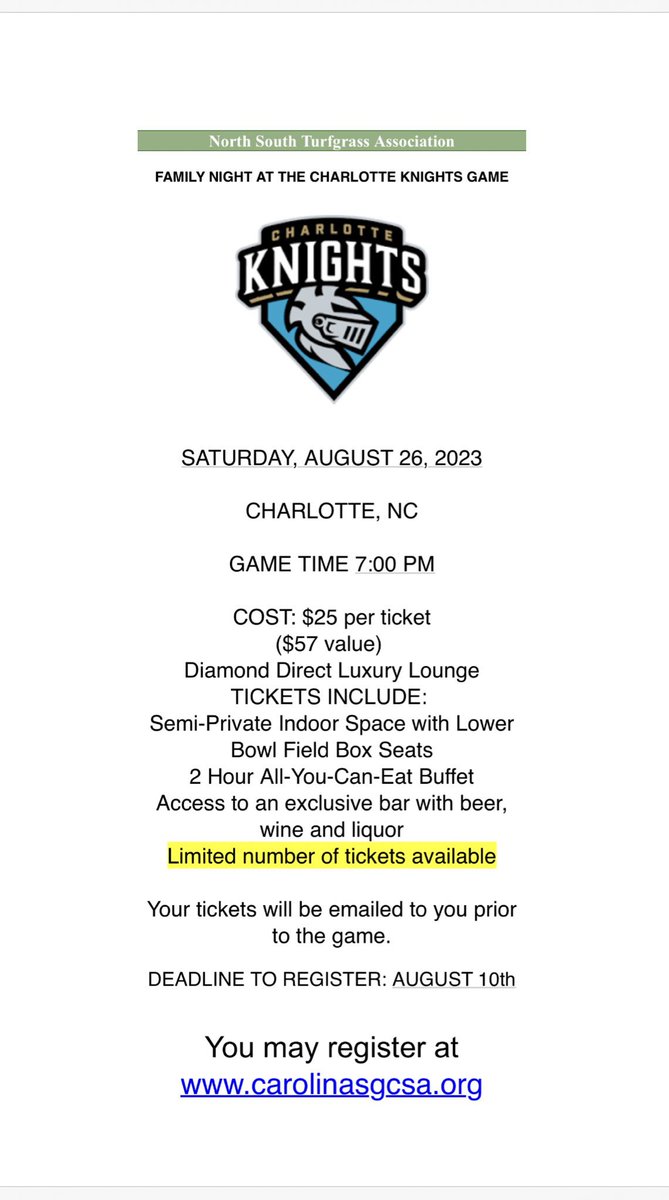 North South Turfgrass Association

FAMILY NIGHT AT THE CHARLOTTE KNIGHTS GAME

CHARLOTTE
KNIGHTS

SATURDAY, AUGUST 26, 2023

CHARLOTTE, NC

GAME TIME 7:00 PM

COST: $25 per ticket
($57 value)
Diamond Direct Luxury Lounge
TICKETS INCLUDE:
Semi-Private Indoor Space with Lower Bowl Field Box Seats
2 Hour All-You-Can-Eat Buffet
Access to an exclusive bar with beer, wine and liquor
Limited number of tickets available

Your tickets will be emailed to you prior to the game.

DEADLINE TO REGISTER: AUGUST 10th

You may register at
www.carolinasgcsa.org